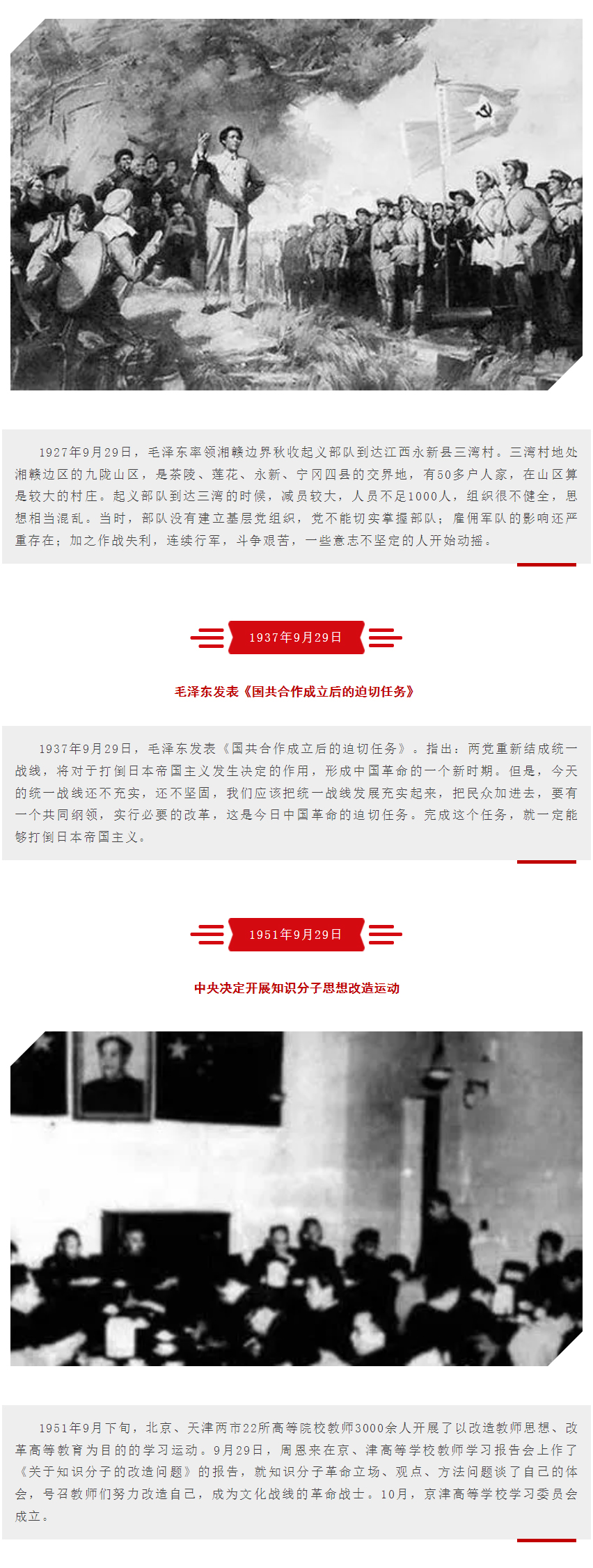 1927年9月29日，毛泽东率领湘赣边界秋收起义部队到达江西永新县三湾村。三湾村地处湘赣边区的九陇山区，是茶陵、莲花、永新、宁冈四县的交界地，有50多户人家，在山区算是较大的村庄。起义部队到达三湾的时候，减员较大，人员不足1000人，组织很不健全，思想相当混乱。当时，部队没有建立基层党组织，党不能切实掌握部队；雇佣军队的影响还严重存在；加之作战失利，连续行军，斗争艰苦，一些意志不坚定的人开始动摇。

1937年9月29日

毛泽东发表《国共合作成立后的迫切任务》

1937年9月29日，毛泽东发表《国共合作成立后的迫切任务》。指出：两党重新结成统一战线，将对于打倒日本帝国主义发生决定的作用，形成中国革命的一个新时期。但是，今天的统一战线还不充实，还不坚固，我们应该把统一战线发展充实起来，把民众加进去，要有一个共同纲领，实行必要的改革，这是今日中国革命的迫切任务。完成这个任务，就一定能够打倒日本帝国主义。

1951年9月29日

中央决定开展知识分子思想改造运动

1951年9月下旬，北京、天津两市22所高等院校教师3000余人开展了以改造教师思想、改革高等教育为目的的学习运动。9月29日，周恩来在京、津高等学校教师学习报告会上作了《关于知识分子的改造问题》的报告，就知识分子革命立场、观点、方法问题谈了自己的体会，号召教师们努力改造自己，成为文化战线的革命战士。10月，京津高等学校学习委员会成立。